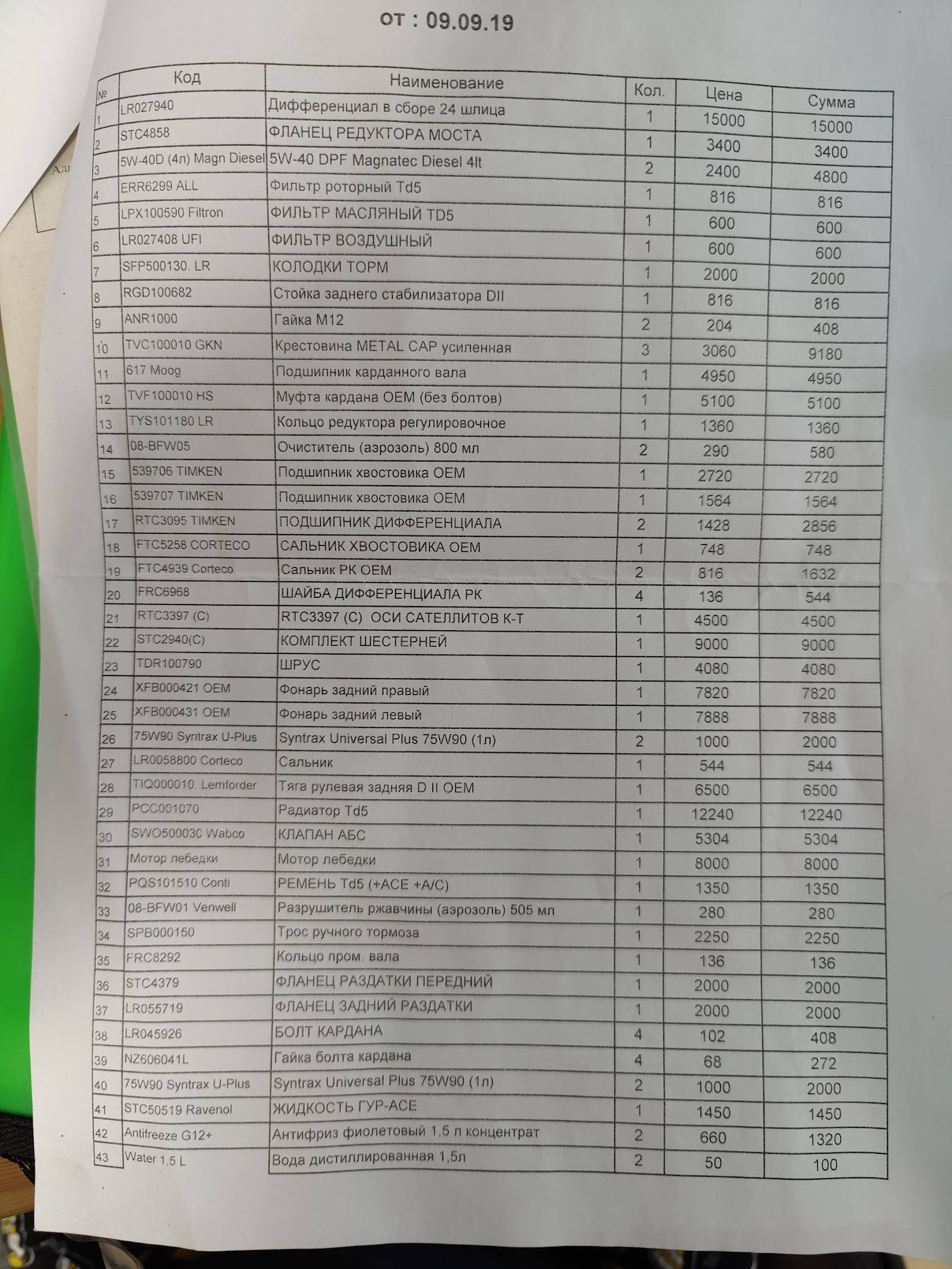 от : 09.09.19

| № | Код | Наименование | Кол. | Цена | Сумма |
|---|---|---|---|---|---|
| 1 | LR027940 | Дифференциал в сборе 24 шлица | 1 | 15000 | 15000 |
| 2 | STC4858 | ФЛАНЕЦ РЕДУКТОРА МОСТА | 1 | 3400 | 3400 |
| 3 | 5W-40D (4л) Magn Diesel | 5W-40 DPF Magnatec Diesel 4lt | 2 | 2400 | 4800 |
| 4 | ERR6299 ALL | Фильтр роторный Td5 | 1 | 816 | 816 |
| 5 | LPX100590 Filtron | ФИЛЬТР МАСЛЯНЫЙ TD5 | 1 | 600 | 600 |
| 6 | LR027408 UFI | ФИЛЬТР ВОЗДУШНЫЙ | 1 | 600 | 600 |
| 7 | SFP500130. LR | КОЛОДКИ ТОРМ | 1 | 2000 | 2000 |
| 8 | RGD100682 | Стойка заднего стабилизатора DII | 1 | 816 | 816 |
| 9 | ANR1000 | Гайка М12 | 2 | 204 | 408 |
| 10 | TVC100010 GKN | Крестовина METAL CAP усиленная | 3 | 3060 | 9180 |
| 11 | 617 Moog | Подшипник карданного вала | 1 | 4950 | 4950 |
| 12 | TVF100010 HS | Муфта кардана OEM (без болтов) | 1 | 5100 | 5100 |
| 13 | TYS101180 LR | Кольцо редуктора регулировочное | 1 | 1360 | 1360 |
| 14 | 08-BFW05 | Очиститель (аэрозоль) 800 мл | 2 | 290 | 580 |
| 15 | 539706 TIMKEN | Подшипник хвостовика OEM | 1 | 2720 | 2720 |
| 16 | 539707 TIMKEN | Подшипник хвостовика OEM | 1 | 1564 | 1564 |
| 17 | RTC3095 TIMKEN | ПОДШИПНИК ДИФФЕРЕНЦИАЛА | 2 | 1428 | 2856 |
| 18 | FTC5258 CORTECO | САЛЬНИК ХВОСТОВИКА OEM | 1 | 748 | 748 |
| 19 | FTC4939 Corteco | Сальник РК OEM | 2 | 816 | 1632 |
| 20 | FRC6968 | ШАЙБА ДИФФЕРЕНЦИАЛА РК | 4 | 136 | 544 |
| 21 | RTC3397 (C) | RTC3397 (C) ОСИ САТЕЛЛИТОВ К-Т | 1 | 4500 | 4500 |
| 22 | STC2940(C) | КОМПЛЕКТ ШЕСТЕРНЕЙ | 1 | 9000 | 9000 |
| 23 | TDR100790 | ШРУС | 1 | 4080 | 4080 |
| 24 | XFB000421 OEM | Фонарь задний правый | 1 | 7820 | 7820 |
| 25 | XFB000431 OEM | Фонарь задний левый | 1 | 7888 | 7888 |
| 26 | 75W90 Syntrax U-Plus | Syntrax Universal Plus 75W90 (1л) | 2 | 1000 | 2000 |
| 27 | LR0058800 Corteco | Сальник | 1 | 544 | 544 |
| 28 | TIQ000010. Lemforder | Тяга рулевая задняя D II OEM | 1 | 6500 | 6500 |
| 29 | PCC001070 | Радиатор Td5 | 1 | 12240 | 12240 |
| 30 | SWO500030 Wabco | КЛАПАН АБС | 1 | 5304 | 5304 |
| 31 | Мотор лебедки | Мотор лебедки | 1 | 8000 | 8000 |
| 32 | PQS101510 Conti | РЕМЕНЬ Td5 (+ACE +A/C) | 1 | 1350 | 1350 |
| 33 | 08-BFW01 Venwell | Разрушитель ржавчины (аэрозоль) 505 мл | 1 | 280 | 280 |
| 34 | SPB000150 | Трос ручного тормоза | 1 | 2250 | 2250 |
| 35 | FRC8292 | Кольцо пром. вала | 1 | 136 | 136 |
| 36 | STC4379 | ФЛАНЕЦ РАЗДАТКИ ПЕРЕДНИЙ | 1 | 2000 | 2000 |
| 37 | LR055719 | ФЛАНЕЦ ЗАДНИЙ РАЗДАТКИ | 1 | 2000 | 2000 |
| 38 | LR045926 | БОЛТ КАРДАНА | 4 | 102 | 408 |
| 39 | NZ606041L | Гайка болта кардана | 4 | 68 | 272 |
| 40 | 75W90 Syntrax U-Plus | Syntrax Universal Plus 75W90 (1л) | 2 | 1000 | 2000 |
| 41 | STC50519 Ravenol | ЖИДКОСТЬ ГУР-ACE | 1 | 1450 | 1450 |
| 42 | Antifreeze G12+ | Антифриз фиолетовый 1,5 л концентрат | 2 | 660 | 1320 |
| 43 | Water 1,5 L | Вода дистиллированная 1,5л | 2 | 50 | 100 |